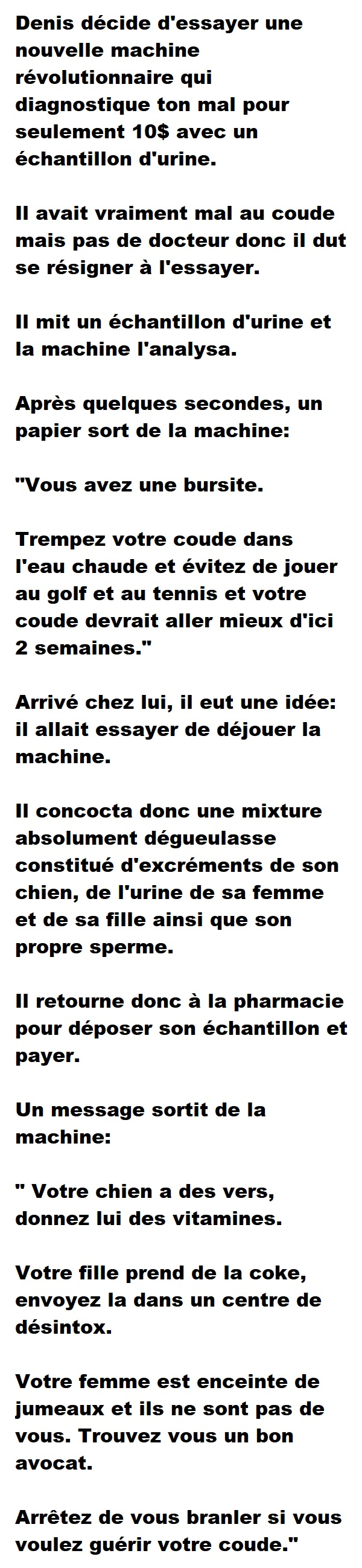 Denis décide d'essayer une nouvelle machine révolutionnaire qui diagnostique ton mal pour seulement 10$ avec un échantillon d'urine.

Il avait vraiment mal au coude mais pas de docteur donc il dut se résigner à l'essayer.

Il mit un échantillon d'urine et la machine l'analysa.

Après quelques secondes, un papier sort de la machine:

"Vous avez une bursite.

Trempez votre coude dans l'eau chaude et évitez de jouer au golf et au tennis et votre coude devrait aller mieux d'ici 2 semaines."

Arrivé chez lui, il eut une idée: il allait essayer de déjouer la machine.

Il concocta donc une mixture absolument dégueulasse constitué d'excréments de son chien, de l'urine de sa femme et de sa fille ainsi que son propre sperme.

Il retourne donc à la pharmacie pour déposer son échantillon et payer.

Un message sortit de la machine:

" Votre chien a des vers, donnez lui des vitamines.

Votre fille prend de la coke, envoyez la dans un centre de désintox.

Votre femme est enceinte de jumeaux et ils ne sont pas de vous. Trouvez vous un bon avocat.

Arrêtez de vous branler si vous voulez guérir votre coude."